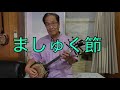 ましゅく節